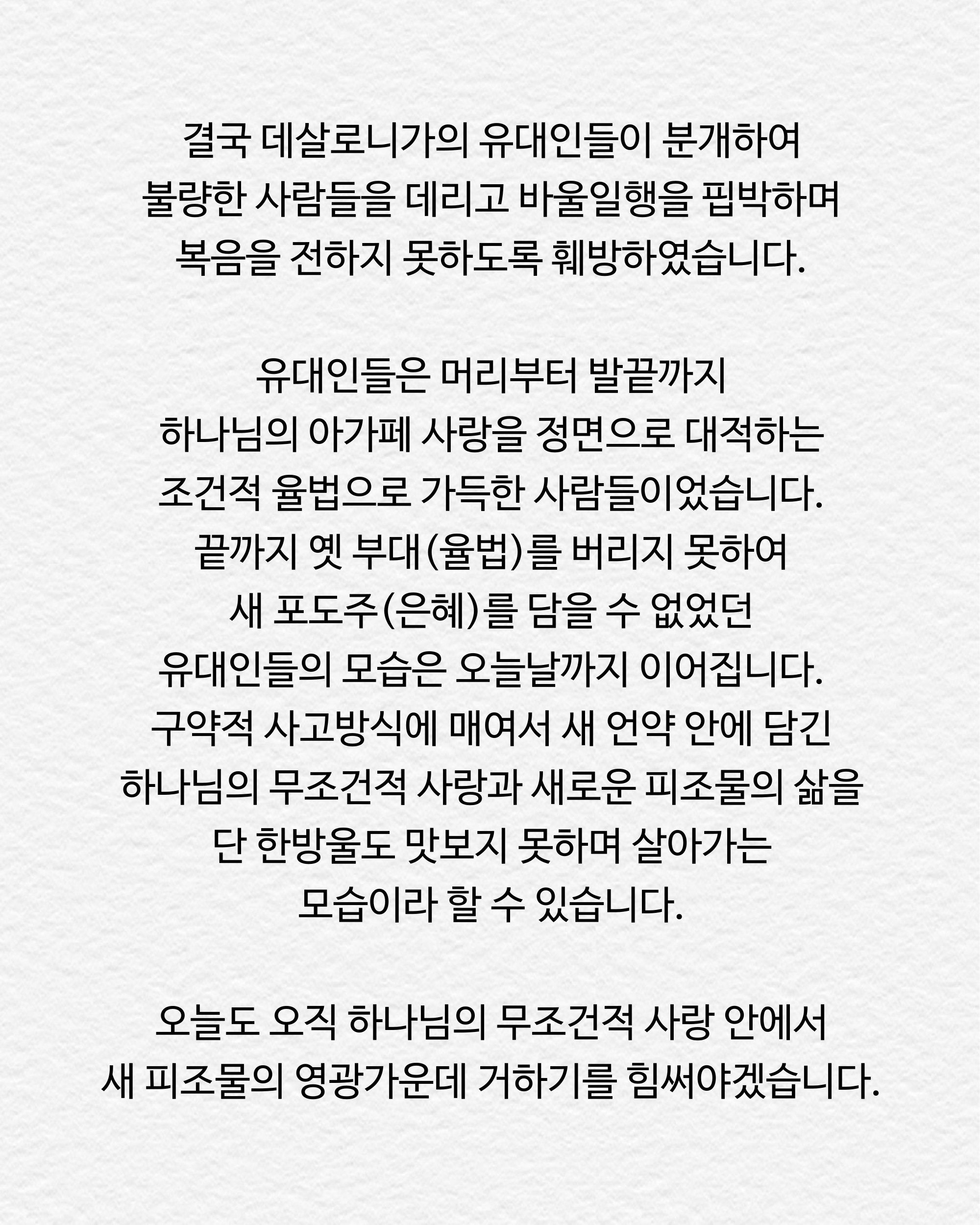 결국 데살로니가의 유대인들이 분개하여
불량한 사람들을 데리고 바울일행을 핍박하며
복음을 전하지 못하도록 훼방하였습니다.

유대인들은 머리부터 발끝까지
하나님의 아가페 사랑을 정면으로 대적하는
조건적 율법으로 가득한 사람들이었습니다.
끝까지 옛 부대(율법)를 버리지 못하여
새 포도주(은혜)를 담을 수 없었던
유대인들의 모습은 오늘날까지 이어집니다.
구약적 사고방식에 매여서 새 언약 안에 담긴
하나님의 무조건적 사랑과 새로운 피조물의 삶을
단 한방울도 맛보지 못하며 살아가는
모습이라 할 수 있습니다.

오늘도 오직 하나님의 무조건적 사랑 안에서
새 피조물의 영광가운데 거하기를 힘써야겠습니다.